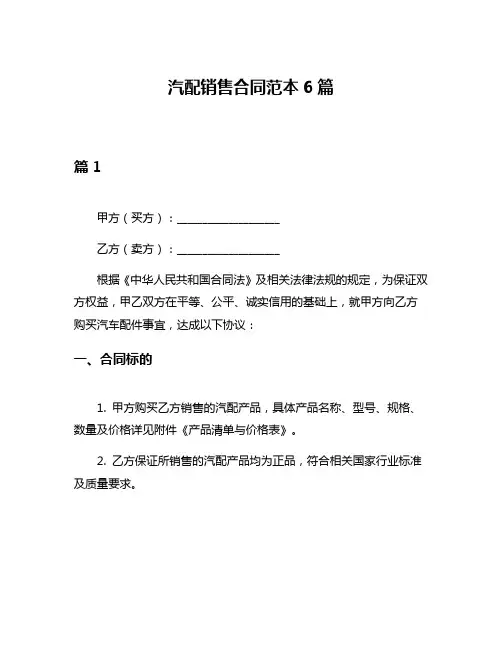 汽配销售合同范本 6 篇

篇 1

甲方（买方）：__________________

乙方（卖方）：__________________

根据《中华人民共和国合同法》及相关法律法规的规定，为保证双方权益，甲乙双方在平等、公平、诚实信用的基础上，就甲方向乙方购买汽车配件事宜，达成以下协议：

一、合同标的

1. 甲方购买乙方销售的汽配产品，具体产品名称、型号、规格、数量及价格详见附件《产品清单与价格表》。

2. 乙方保证所销售的汽配产品均为正品，符合相关国家行业标准及质量要求。